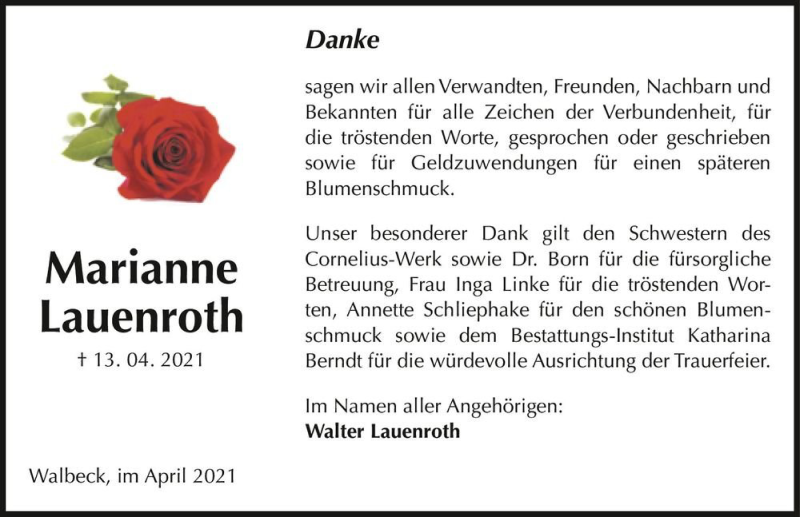 Marianne Lauenroth

† 13. 04. 2021

Walbeck, im April 2021

Danke

sagen wir allen Verwandten, Freunden, Nachbarn und Bekannten für alle Zeichen der Verbundenheit, für die tröstenden Worte, gesprochen oder geschrieben sowie für Geldzuwendungen für einen späteren Blumenschmuck.

Unser besonderer Dank gilt den Schwestern des Cornelius-Werk sowie Dr. Born für die fürsorgliche Betreuung, Frau Inga Linke für die tröstenden Worten, Annette Schliephake für den schönen Blumenschmuck sowie dem Bestattungs-Institut Katharina Berndt für die würdevolle Ausrichtung der Trauerfeier.

Im Namen aller Angehörigen:
Walter Lauenroth